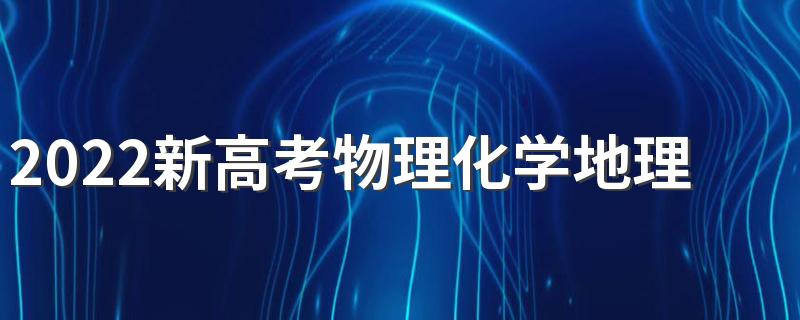 2022新高考物理化学地理